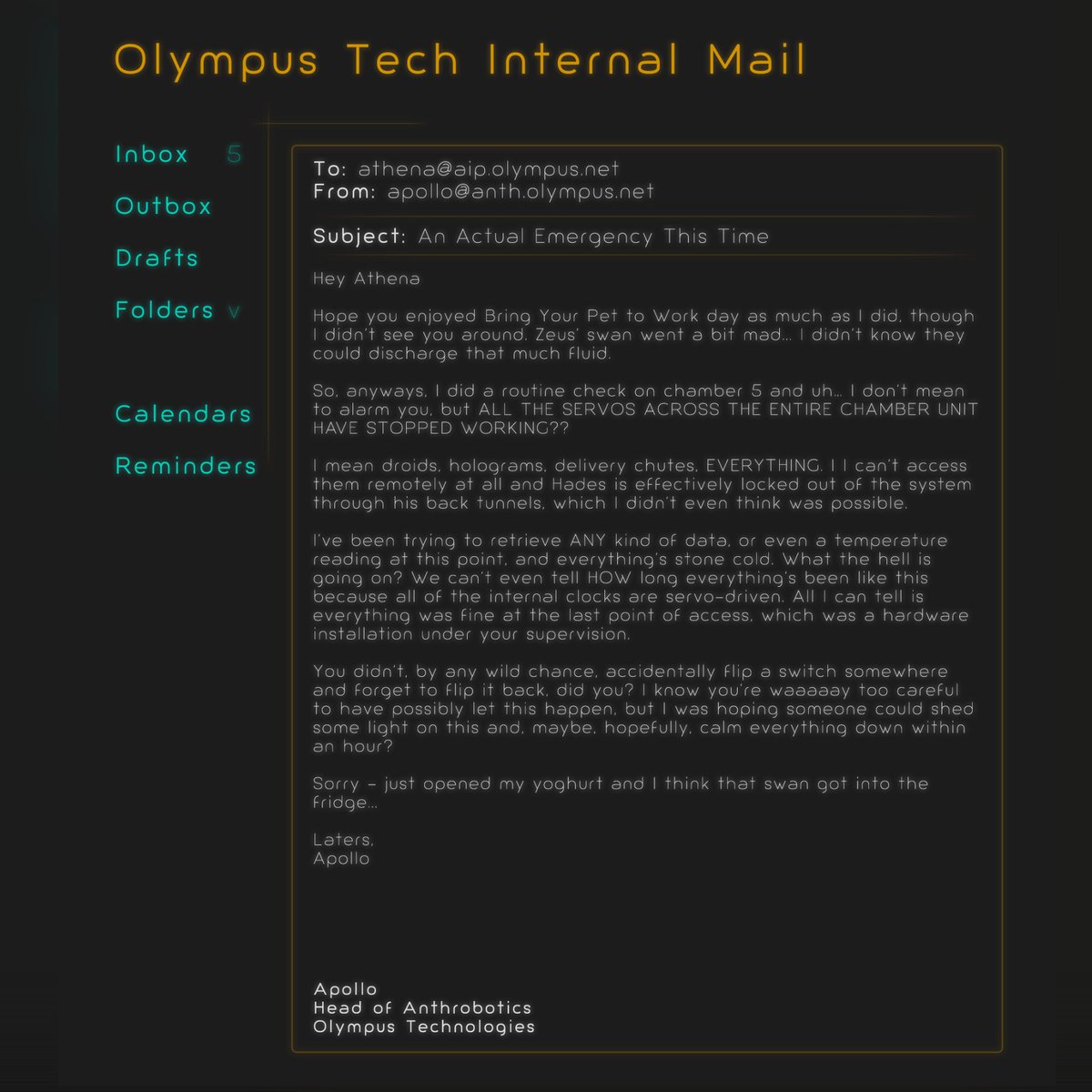 Olympus Tech Internal Mail

Inbox 5

Outbox

Drafts

Folders v

Calendars

Reminders

To: athena@aip.olympus.net
From: apollo@anth.olympus.net

Subject: An Actual Emergency This Time

Hey Athena

Hope you enjoyed Bring Your Pet to Work day as much as I did, though I didn't see you around. Zeus' swan went a bit mad... I didn't know they could discharge that much fluid.

So, anyways, I did a routine check on chamber 5 and uh... I don't mean to alarm you, but ALL THE SERVOS ACROSS THE ENTIRE CHAMBER UNIT HAVE STOPPED WORKING??

I mean droids, holograms, delivery chutes, EVERYTHING. I I can't access them remotely at all and Hades is effectively locked out of the system through his back tunnels, which I didn't even think was possible.

I've been trying to retrieve ANY kind of data, or even a temperature reading at this point, and everything's stone cold. What the hell is going on? We can't even tell HOW long everything's been like this because all of the internal clocks are servo-driven. All I can tell is everything was fine at the last point of access, which was a hardware installation under your supervision.

You didn't, by any wild chance, accidentally flip a switch somewhere and forget to flip it back, did you? I know you're waaaaay too careful to have possibly let this happen, but I was hoping someone could shed some light on this and, maybe, hopefully, calm everything down within an hour?

Sorry - just opened my yoghurt and I think that swan got into the fridge...

Laters,
Apollo

Apollo
Head of Anthrobotics
Olympus Technologies